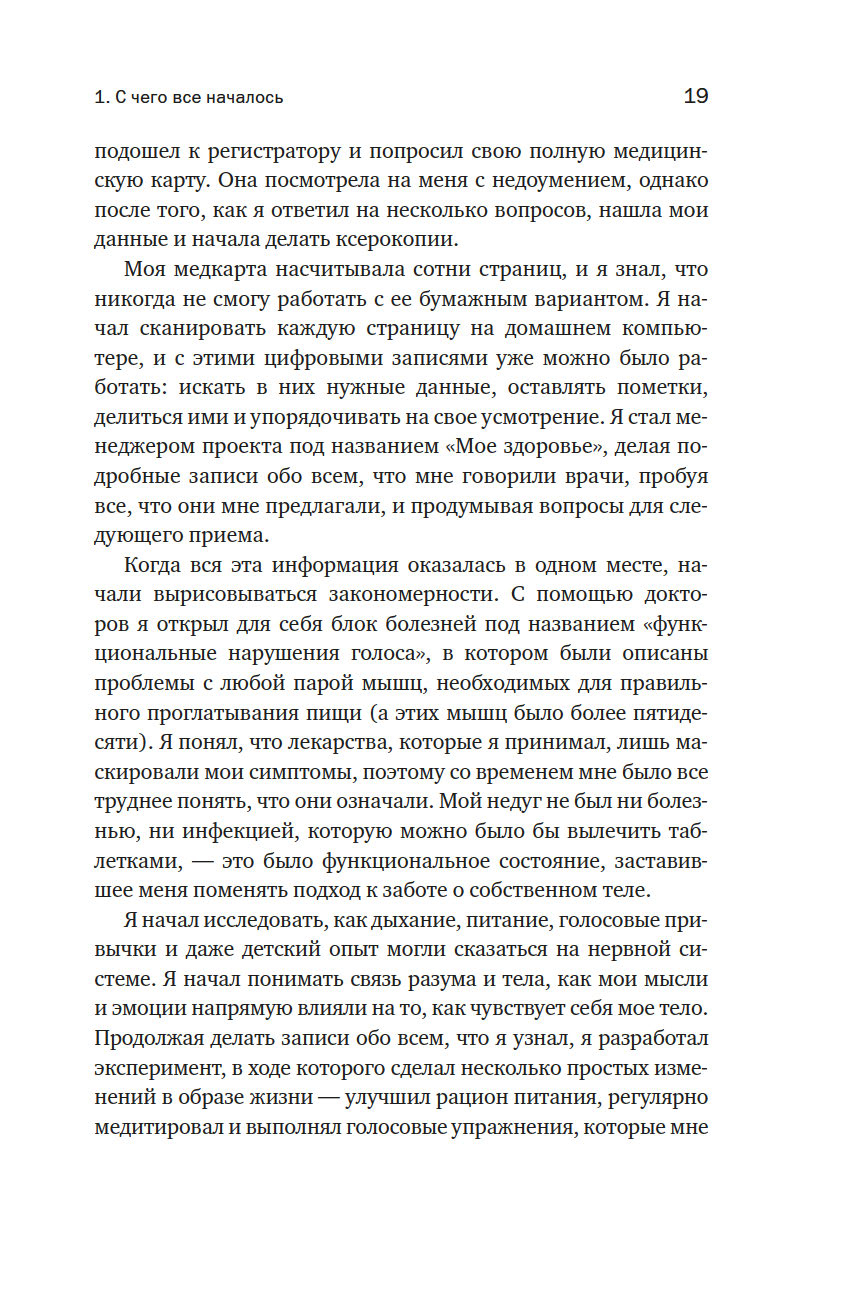 1. С чего все началось

19

подошел к регистратору и попросил свою полную медицинскую карту. Она посмотрела на меня с недоумением, однако после того, как я ответил на несколько вопросов, нашла мои данные и начала делать ксерокопии.

Моя медкарта насчитывала сотни страниц, и я знал, что никогда не смогу работать с ее бумажным вариантом. Я начал сканировать каждую страницу на домашнем компьютере, и с этими цифровыми записями уже можно было работать: искать в них нужные данные, оставлять пометки, делиться ими и упорядочивать на свое усмотрение. Я стал менеджером проекта под названием «Мое здоровье», делая подробные записи обо всем, что мне говорили врачи, пробуя все, что они мне предлагали, и продумывая вопросы для следующего приема.

Когда вся эта информация оказалась в одном месте, начали вырисовываться закономерности. С помощью докторов я открыл для себя блок болезней под названием «функциональные нарушения голоса», в котором были описаны проблемы с любой парой мышц, необходимых для правильного проглатывания пищи (а этих мышц было более пятидесяти). Я понял, что лекарства, которые я принимал, лишь маскировали мои симптомы, поэтому со временем мне было все труднее понять, что они означали. Мой недуг не был ни болезнью, ни инфекцией, которую можно было бы вылечить таблетками, — это было функциональное состояние, заставившее меня поменять подход к заботе о собственном теле.

Я начал исследовать, как дыхание, питание, голосовые привычки и даже детский опыт могли сказаться на нервной системе. Я начал понимать связь разума и тела, как мои мысли и эмоции напрямую влияли на то, как чувствует себя мое тело. Продолжая делать записи обо всем, что я узнал, я разработал эксперимент, в ходе которого сделал несколько простых изменений в образе жизни — улучшил рацион питания, регулярно медитировал и выполнял голосовые упражнения, которые мне